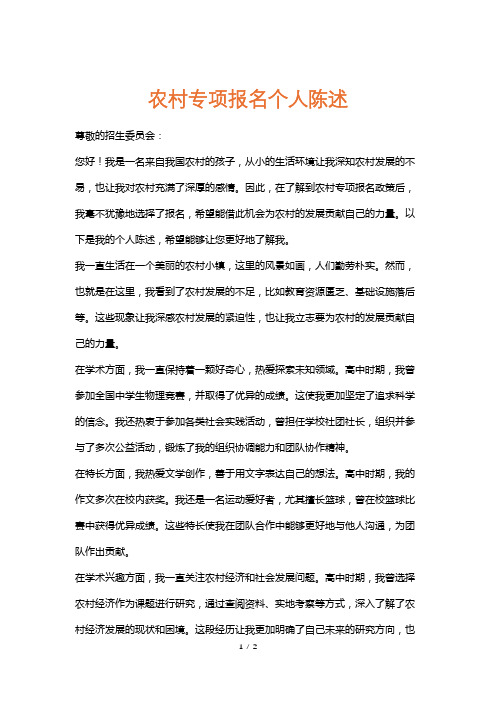 农村专项报名个人陈述

尊敬的招生委员会：

您好！我是一名来自我国农村的孩子，从小的生活环境让我深知农村发展的不易，也让我对农村充满了深厚的感情。因此，在了解到农村专项报名政策后，我毫不犹豫地选择了报名，希望能借此机会为农村的发展贡献自己的力量。以下是我的个人陈述，希望能够让您更好地了解我。

我一直生活在一个美丽的农村小镇，这里的风景如画，人们勤劳朴实。然而，也就是在这里，我看到了农村发展的不足，比如教育资源匮乏、基础设施落后等。这些现象让我深感农村发展的紧迫性，也让我立志要为农村的发展贡献自己的力量。

在学术方面，我一直保持着一颗好奇心，热爱探索未知领域。高中时期，我曾参加全国中学生物理竞赛，并取得了优异的成绩。这使我更加坚定了追求科学的信念。我还热衷于参加各类社会实践活动，曾担任学校社团社长，组织并参与了多次公益活动，锻炼了我的组织协调能力和团队协作精神。

在特长方面，我热爱文学创作，善于用文字表达自己的想法。高中时期，我的作文多次在校内获奖。我还是一名运动爱好者，尤其擅长篮球，曾在校篮球比赛中获得优异成绩。这些特长使我在团队合作中能够更好地与他人沟通，为团队作出贡献。

在学术兴趣方面，我一直关注农村经济和社会发展问题。高中时期，我曾选择农村经济作为课题进行研究，通过查阅资料、实地考察等方式，深入了解了农村经济发展的现状和困境。这段经历让我更加明确了自己未来的研究方向，也

1 / 2